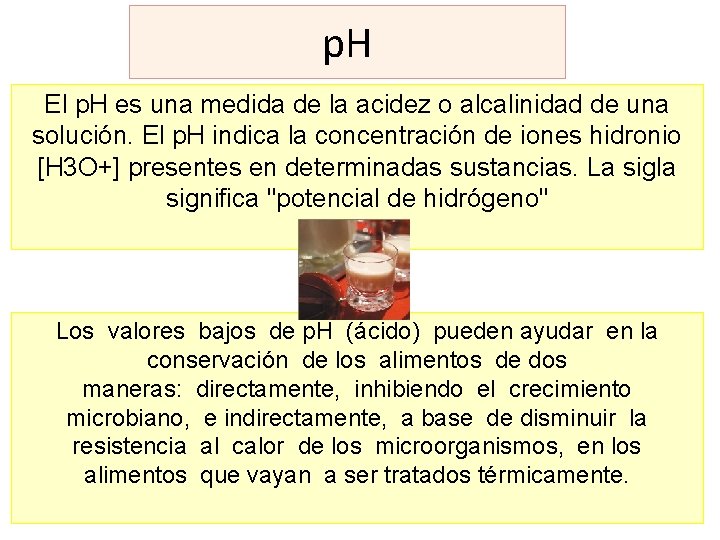 pH

El pH es una medida de la acidez o alcalinidad de una solución. El pH indica la concentración de iones hidronio [H3O+] presentes en determinadas sustancias. La sigla significa "potencial de hidrógeno"

Los valores bajos de pH (ácido) pueden ayudar en la conservación de los alimentos de dos maneras: directamente, inhibiendo el crecimiento microbiano, e indirectamente, a base de disminuir la resistencia al calor de los microorganismos, en los alimentos que vayan a ser tratados térmicamente.